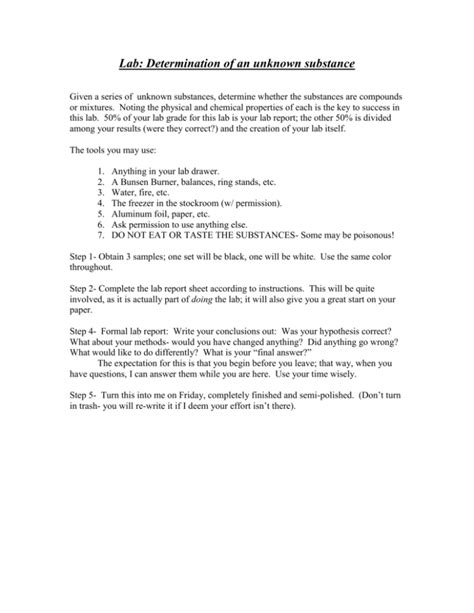 Lab: Determination of an unknown substance

Given a series of unknown substances, determine whether the substances are compounds or mixtures. Noting the physical and chemical properties of each is the key to success in this lab. 50% of your lab grade for this lab is your lab report; the other 50% is divided among your results (were they correct?) and the creation of your lab itself.

The tools you may use:

1. Anything in your lab drawer.
2. A Bunsen Burner, balances, ring stands, etc.
3. Water, fire, etc.
4. The freezer in the stockroom (w/ permission).
5. Aluminum foil, paper, etc.
6. Ask permission to use anything else.
7. DO NOT EAT OR TASTE THE SUBSTANCES- Some may be poisonous!

Step 1- Obtain 3 samples; one set will be black, one will be white. Use the same color throughout.

Step 2- Complete the lab report sheet according to instructions. This will be quite involved, as it is actually part of doing the lab; it will also give you a great start on your paper.

Step 4- Formal lab report: Write your conclusions out: Was your hypothesis correct? What about your methods- would you have changed anything? Did anything go wrong? What would like to do differently? What is your "final answer?"

The expectation for this is that you begin before you leave; that way, when you have questions, I can answer them while you are here. Use your time wisely.

Step 5- Turn this into me on Friday, completely finished and semi-polished. (Don't turn in trash- you will re-write it if I deem your effort isn't there).